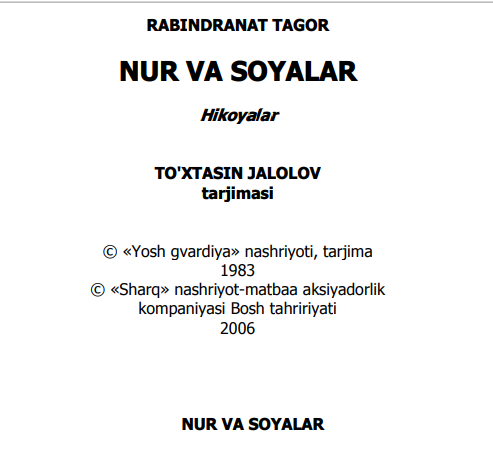 RABINDRANAT TAGOR

NUR VA SOYALAR

Hikoyalar

TO'XTASIN JALOLOV
tarjimasi

© «Yosh gvardiya» nashriyoti, tarjima
1983
© «Sharq» nashriyot-matbaa aksiyadorlik
kompaniyasi Bosh tahririyati
2006

NUR VA SOYALAR